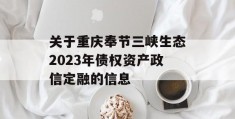 关于重庆奉节三峡生态2023年债权资产政信定融的信息